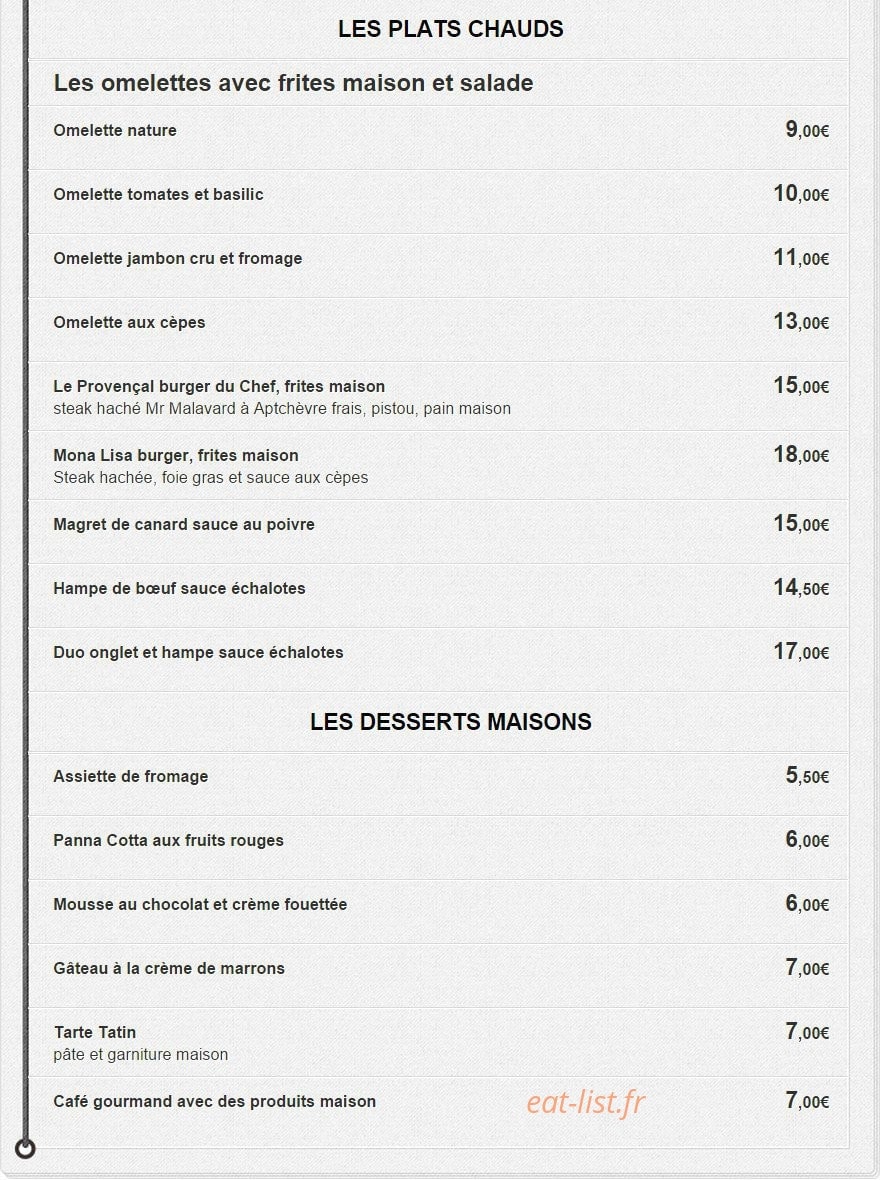 LES PLATS CHAUDS

Les omelettes avec frites maison et salade

Omelette nature 9,00€

Omelette tomates et basilic 10,00€

Omelette jambon cru et fromage 11,00€

Omelette aux cèpes 13,00€

Le Provençal burger du Chef, frites maison 15,00€
steak haché Mr Malavard à Aptchèvre frais, pistou, pain maison

Mona Lisa burger, frites maison 18,00€
Steak hachée, foie gras et sauce aux cèpes

Magret de canard sauce au poivre 15,00€

Hampe de bœuf sauce échalotes 14,50€

Duo onglet et hampe sauce échalotes 17,00€

LES DESSERTS MAISONS

Assiette de fromage 5,50€

Panna Cotta aux fruits rouges 6,00€

Mousse au chocolat et crème fouettée 6,00€

Gâteau à la crème de marrons 7,00€

Tarte Tatin 7,00€
pâte et garniture maison

Café gourmand avec des produits maison 7,00€

eat-list.fr